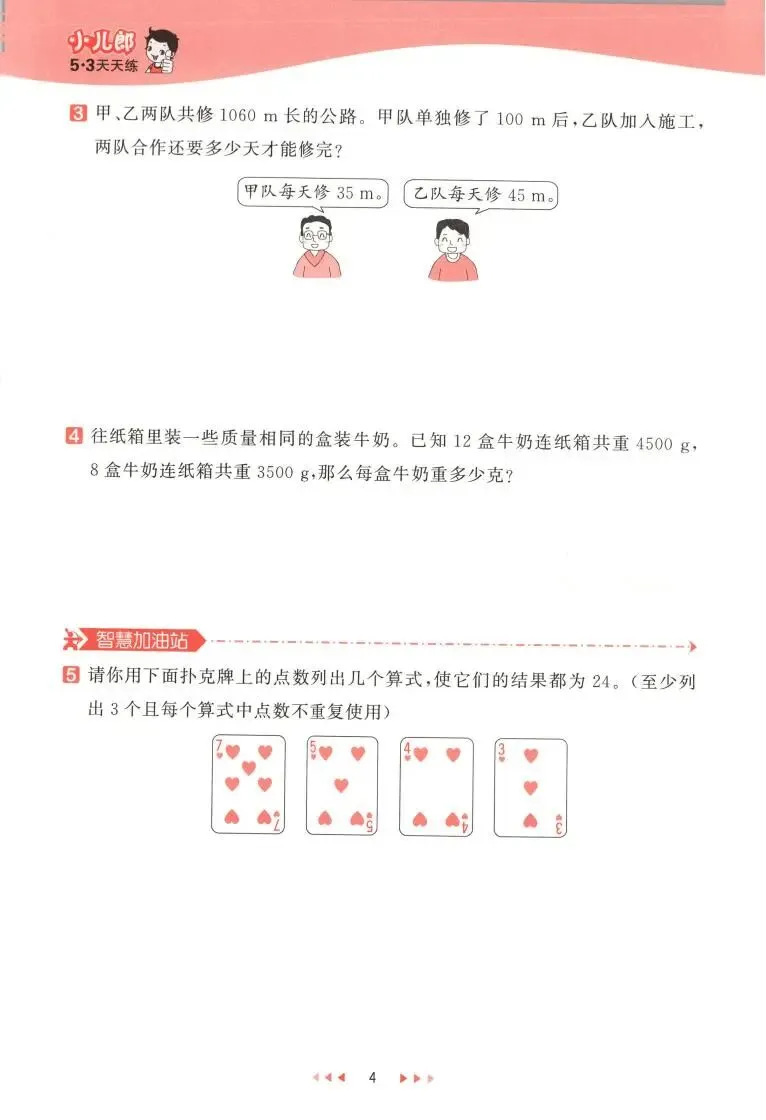 小儿郎
5·3天天练

3 甲、乙两队共修 1060 m 长的公路。甲队单独修了 100 m 后，乙队加入施工，两队合作还要多少天才能修完？

甲队每天修 35 m。

乙队每天修 45 m。

4 往纸箱里装一些质量相同的盒装牛奶。已知 12 盒牛奶连纸箱共重 4500 g，8 盒牛奶连纸箱共重 3500 g，那么每盒牛奶重多少克？

智慧加油站

5 请你用下面扑克牌上的点数列出几个算式，使它们的结果都为 24。（至少列出 3 个且每个算式中点数不重复使用）

7 7
5 5
4 4
3 3

4